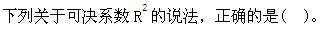 下列关于可决系数 $R^2$ 的说法，正确的是（ ）。